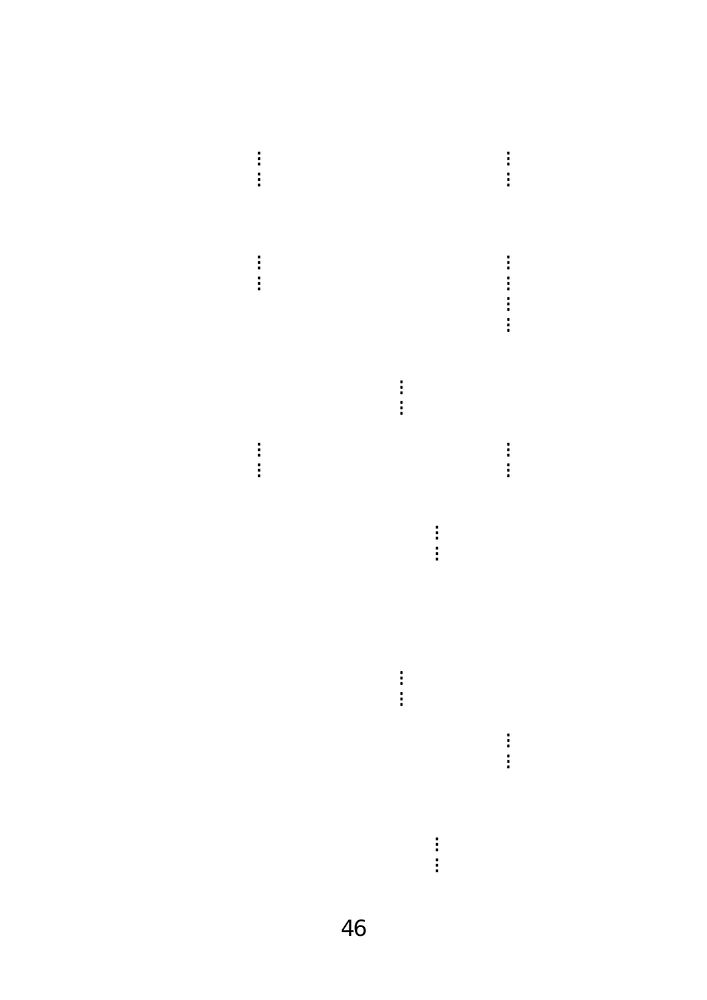 46